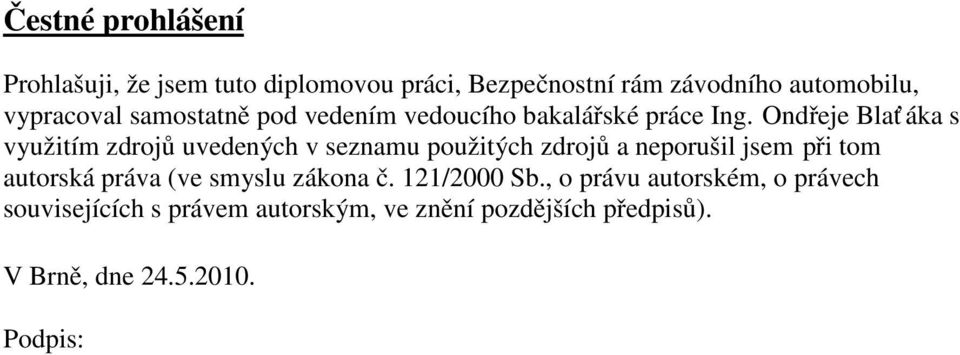 Čestné prohlášení

Prohlašuji, že jsem tuto diplomovou práci, Bezpečnostní rám závodního automobilu, vypracoval samostatně pod vedením vedoucího bakalářské práce Ing. Ondřeje Blaťáka s využitím zdrojů uvedených v seznamu použitých zdrojů a neporušil jsem při tom autorská práva (ve smyslu zákona č. 121/2000 Sb., o právu autorském, o právech souvisejících s právem autorským, ve znění pozdějších předpisů).

V Brně, dne 24.5.2010.

Podpis: